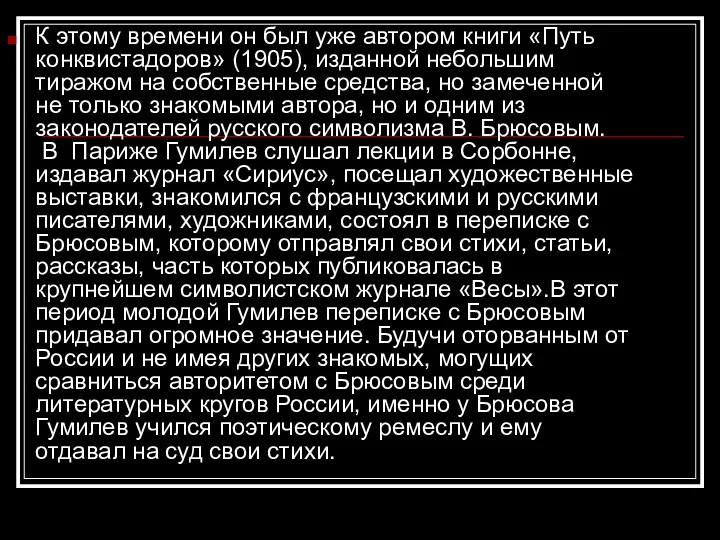 К этому времени он был уже автором книги «Путь конквистадоров» (1905), изданной небольшим тиражом на собственные средства, но замеченной не только знакомыми автора, но и одним из законодателей русского символизма В. Брюсовым.
В Париже Гумилев слушал лекции в Сорбонне, издавал журнал «Сириус», посещал художественные выставки, знакомился с французскими и русскими писателями, художниками, состоял в переписке с Брюсовым, которому отправлял свои стихи, статьи, рассказы, часть которых публиковалась в крупнейшем символистском журнале «Весы».В этот период молодой Гумилев переписке с Брюсовым придавал огромное значение. Будучи оторванным от России и не имея других знакомых, могущих сравниться авторитетом с Брюсовым среди литературных кругов России, именно у Брюсова Гумилев учился поэтическому ремеслу и ему отдавал на суд свои стихи.